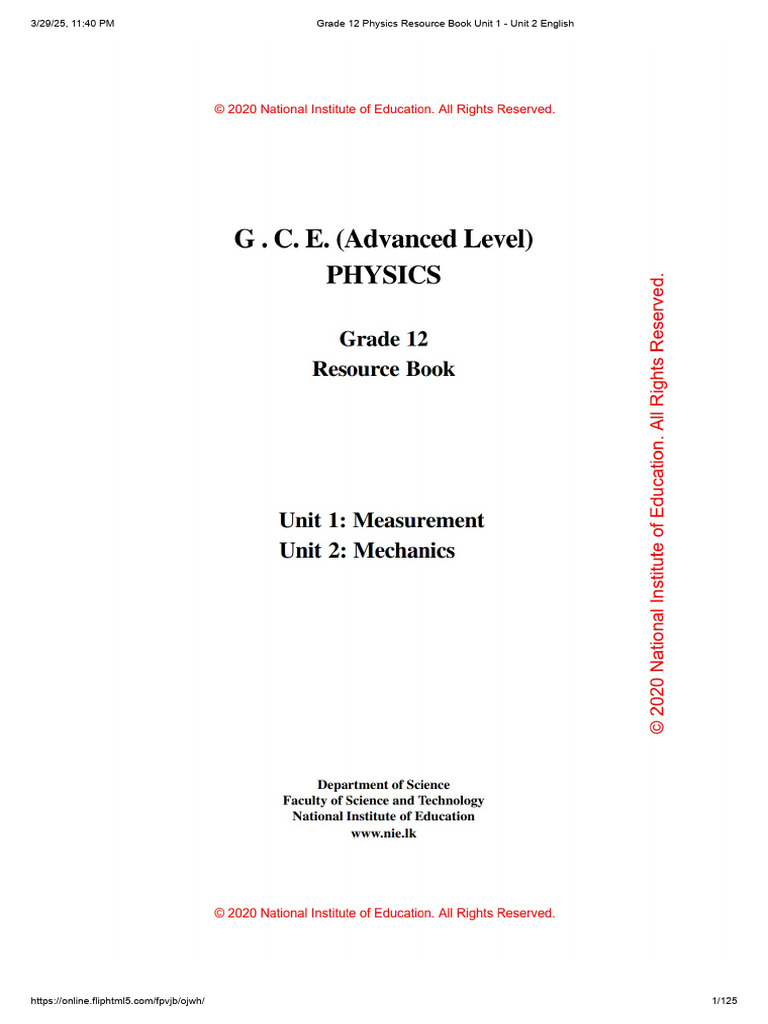 3/29/25, 11:40 PM

Grade 12 Physics Resource Book Unit 1 - Unit 2 English

© 2020 National Institute of Education. All Rights Reserved.

G . C. E. (Advanced Level)
PHYSICS

Grade 12
Resource Book

Unit 1: Measurement
Unit 2: Mechanics

© 2020 National Institute of Education. All Rights Reserved.

Department of Science
Faculty of Science and Technology
National Institute of Education
www.nie.lk

© 2020 National Institute of Education. All Rights Reserved.

https://online.fliphtml5.com/fpvjb/ojwh/

1/125